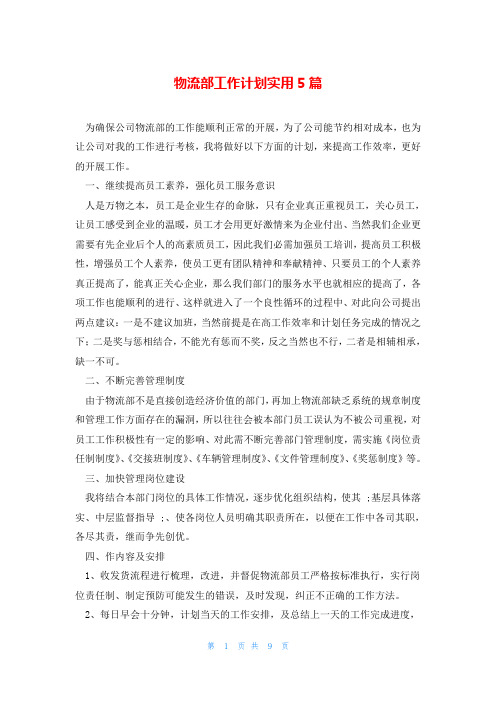 物流部工作计划实用5篇

为确保公司物流部的工作能顺利正常的开展，为了公司能节约相对成本，也为让公司对我的工作进行考核，我将做好以下方面的计划，来提高工作效率，更好的开展工作。

一、继续提高员工素养，强化员工服务意识

人是万物之本，员工是企业生存的命脉，只有企业真正重视员工，关心员工，让员工感受到企业的温暖，员工才会用更好激情来为企业付出、当然我们企业更需要有先企业后个人的高素质员工，因此我们必需加强员工培训，提高员工积极性，增强员工个人素养，使员工更有团队精神和奉献精神、只要员工的个人素养真正提高了，能真正关心企业，那么我们部门的服务水平也就相应的提高了，各项工作也能顺利的进行、这样就进入了一个良性循环的过程中、对此向公司提出两点建议：一是不建议加班，当然前提是在高工作效率和计划任务完成的情况之下；二是奖与惩相结合，不能光有惩而不奖，反之当然也不行，二者是相辅相承，缺一不可。

二、不断完善管理制度

由于物流部不是直接创造经济价值的部门，再加上物流部缺乏系统的规章制度和管理工作方面存在的漏洞，所以往往会被本部门员工误认为不被公司重视，对员工工作积极性有一定的影响、对此需不断完善部门管理制度，需实施《岗位责任制制度》、《交接班制度》、《车辆管理制度》、《文件管理制度》、《奖惩制度》等。

三、加快管理岗位建设

我将结合本部门岗位的具体工作情况，逐步优化组织结构，使其 ；基层具体落实、中层监督指导 ；、使各岗位人员明确其职责所在，以便在工作中各司其职，各尽其责，继而争先创优。

四、作内容及安排

1、收发货流程进行梳理，改进，并督促物流部员工严格按标准执行，实行岗位责任制、制定预防可能发生的错误，及时发现，纠正不正确的工作方法。

2、每日早会十分钟，计划当天的工作安排，及总结上一天的工作完成进度，

第 1 页 共 9 页